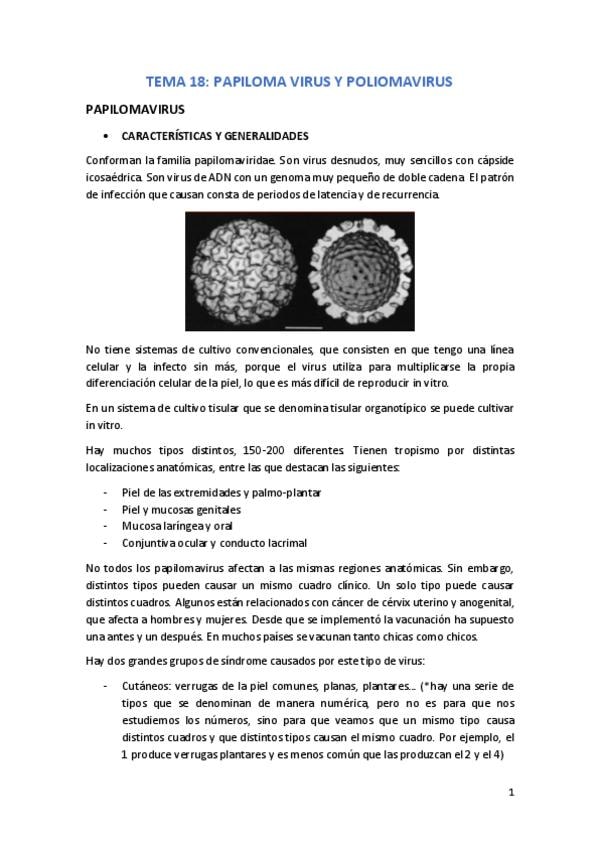 TEMA 18: PAPILOMA VIRUS Y POLIOMAVIRUS

PAPILOMAVIRUS

• CARACTERÍSTICAS Y GENERALIDADES

Conforman la familia papilomaviridae. Son virus desnudos, muy sencillos con cápside icosaédrica. Son virus de ADN con un genoma muy pequeño de doble cadena. El patrón de infección que causan consta de periodos de latencia y de recurrencia.

No tiene sistemas de cultivo convencionales, que consisten en que tengo una línea celular y la infecto sin más, porque el virus utiliza para multiplicarse la propia diferenciación celular de la piel, lo que es más difícil de reproducir in vitro.

En un sistema de cultivo tisular que se denomina tisular organotípico se puede cultivar in vitro.

Hay muchos tipos distintos, 150-200 diferentes. Tienen tropismo por distintas localizaciones anatómicas, entre las que destacan las siguientes:

- Piel de las extremidades y palmo-plantar
- Piel y mucosas genitales
- Mucosa laríngea y oral
- Conjuntiva ocular y conducto lacrimal

No todos los papilomavirus afectan a las mismas regiones anatómicas. Sin embargo, distintos tipos pueden causar un mismo cuadro clínico. Un solo tipo puede causar distintos cuadros. Algunos están relacionados con cáncer de cérvix uterino y anogenital, que afecta a hombres y mujeres. Desde que se implementó la vacunación ha supuesto una antes y un después. En muchos países se vacunan tanto chicas como chicos.

Hay dos grandes grupos de síndrome causados por este tipo de virus:

- Cutáneos: verrugas de la piel comunes, planas, plantares... (*hay una serie de tipos que se denominan de manera numérica, pero no es para que nos estudiemos los números, sino para que veamos que un mismo tipo causa distintos cuadros y que distintos tipos causan el mismo cuadro. Por ejemplo, el 1 produce verrugas plantares y es menos común que las produzcan el 2 y el 4)

1